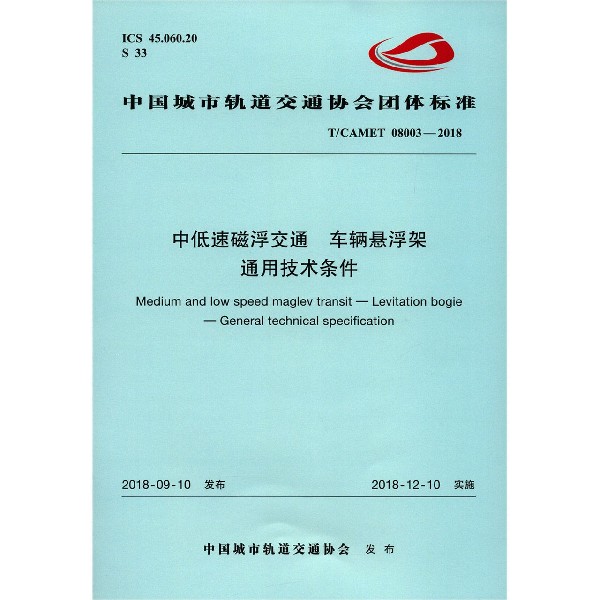 ICS 45.060.20
S 33

中国城市轨道交通协会团体标准

T/CAMET 08003—2018

中低速磁浮交通　车辆悬浮架
通用技术条件

Medium and low speed maglev transit — Levitation bogie — General technical specification

2018-09-10 发布

2018-12-10 实施

中国城市轨道交通协会 发布